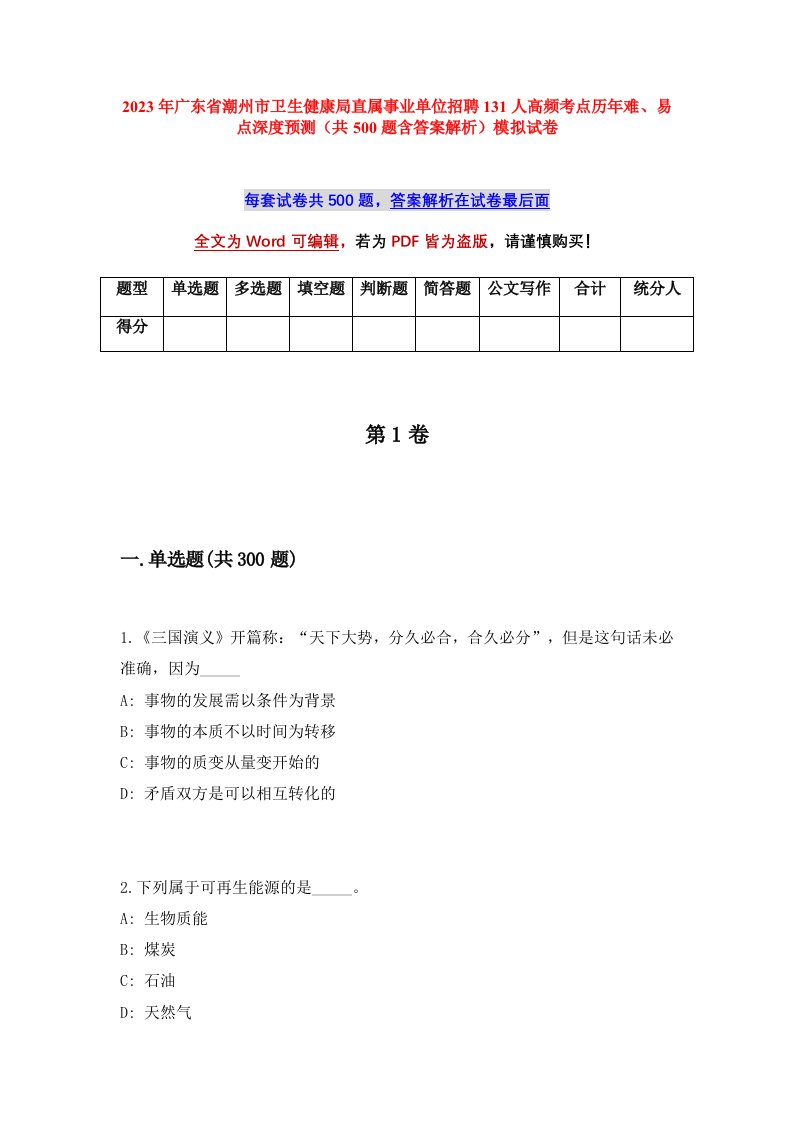 2023年广东省潮州市卫生健康局直属事业单位招聘131人高频考点历年难、易点深度预测（共500题含答案解析）模拟试卷

每套试卷共500题，答案解析在试卷最后面

全文为Word可编辑，若为PDF皆为盗版，请谨慎购买!

| 题型 | 单选题 | 多选题 | 填空题 | 判断题 | 简答题 | 公文写作 | 合计 | 统分人 |
|---|---|---|---|---|---|---|---|---|
| 得分 | | | | | | | | |

第1卷

一.单选题(共300题)

1.《三国演义》开篇称：“天下大势，分久必合，合久必分”，但是这句话未必准确，因为_____

A: 事物的发展需以条件为背景

B: 事物的本质不以时间为转移

C: 事物的质变从量变开始的

D: 矛盾双方是可以相互转化的

2.下列属于可再生能源的是_____。

A: 生物质能

B: 煤炭

C: 石油

D: 天然气